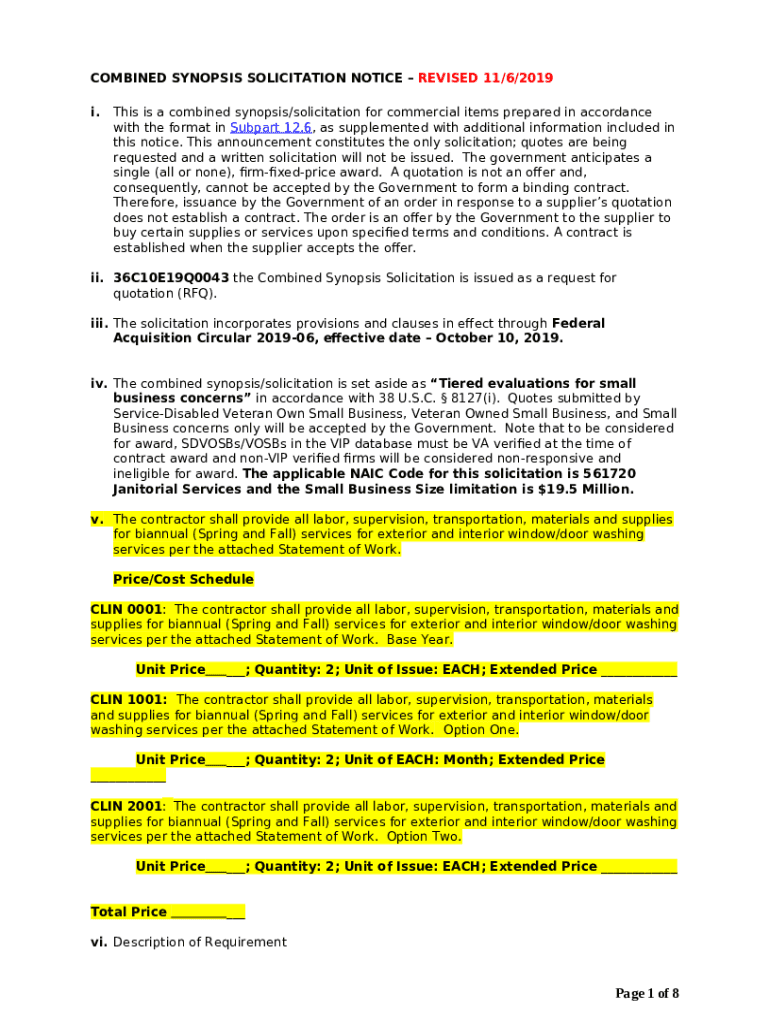 COMBINED SYNOPSIS SOLICITATION NOTICE – REVISED 11/6/2019

i. This is a combined synopsis/solicitation for commercial items prepared in accordance with the format in Subpart 12.6, as supplemented with additional information included in this notice. This announcement constitutes the only solicitation; quotes are being requested and a written solicitation will not be issued. The government anticipates a single (all or none), firm-fixed-price award. A quotation is not an offer and, consequently, cannot be accepted by the Government to form a binding contract. Therefore, issuance by the Government of an order in response to a supplier's quotation does not establish a contract. The order is an offer by the Government to the supplier to buy certain supplies or services upon specified terms and conditions. A contract is established when the supplier accepts the offer.

ii. 36C10E19Q0043 the Combined Synopsis Solicitation is issued as a request for quotation (RFQ).

iii. The solicitation incorporates provisions and clauses in effect through Federal Acquisition Circular 2019-06, effective date – October 10, 2019.

iv. The combined synopsis/solicitation is set aside as "Tiered evaluations for small business concerns" in accordance with 38 U.S.C. § 8127(i). Quotes submitted by Service-Disabled Veteran Own Small Business, Veteran Owned Small Business, and Small Business concerns only will be accepted by the Government. Note that to be considered for award, SDVOSBs/VOSBs in the VIP database must be VA verified at the time of contract award and non-VIP verified firms will be considered non-responsive and ineligible for award. The applicable NAIC Code for this solicitation is 561720 Janitorial Services and the Small Business Size limitation is $19.5 Million.

v. The contractor shall provide all labor, supervision, transportation, materials and supplies for biannual (Spring and Fall) services for exterior and interior window/door washing services per the attached Statement of Work.

Price/Cost Schedule

CLIN 0001: The contractor shall provide all labor, supervision, transportation, materials and supplies for biannual (Spring and Fall) services for exterior and interior window/door washing services per the attached Statement of Work. Base Year.

Unit Price______; Quantity: 2; Unit of Issue: EACH; Extended Price ___________

CLIN 1001: The contractor shall provide all labor, supervision, transportation, materials and supplies for biannual (Spring and Fall) services for exterior and interior window/door washing services per the attached Statement of Work. Option One.

Unit Price______; Quantity: 2; Unit of EACH: Month; Extended Price ___________

CLIN 2001: The contractor shall provide all labor, supervision, transportation, materials and supplies for biannual (Spring and Fall) services for exterior and interior window/door washing services per the attached Statement of Work. Option Two.

Unit Price______; Quantity: 2; Unit of Issue: EACH; Extended Price ___________

Total Price ___________

vi. Description of Requirement

Page 1 of 8